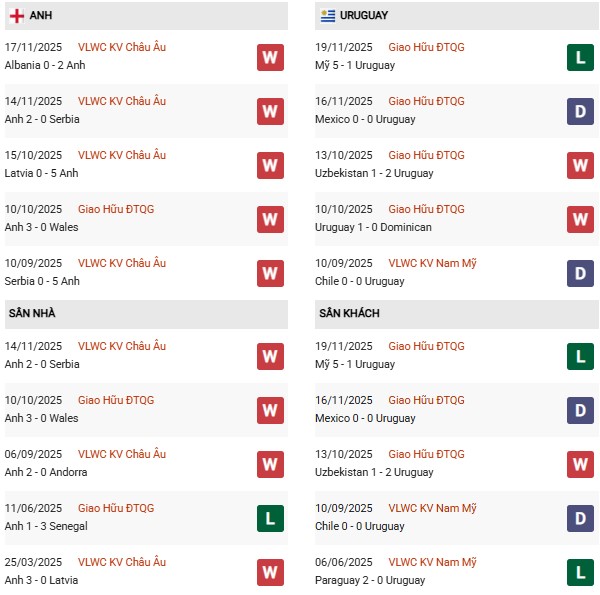 ANH

17/11/2025 VLWC KV Châu Âu
Albania 0 - 2 Anh
W

14/11/2025 VLWC KV Châu Âu
Anh 2 - 0 Serbia
W

15/10/2025 VLWC KV Châu Âu
Latvia 0 - 5 Anh
W

10/10/2025 Giao Hữu ĐTQG
Anh 3 - 0 Wales
W

10/09/2025 VLWC KV Châu Âu
Serbia 0 - 5 Anh
W

SÂN NHÀ

14/11/2025 VLWC KV Châu Âu
Anh 2 - 0 Serbia
W

10/10/2025 Giao Hữu ĐTQG
Anh 3 - 0 Wales
W

06/09/2025 VLWC KV Châu Âu
Anh 2 - 0 Andorra
W

11/06/2025 Giao Hữu ĐTQG
Anh 1 - 3 Senegal
L

25/03/2025 VLWC KV Châu Âu
Anh 3 - 0 Latvia
W

URUGUAY

19/11/2025 Giao Hữu ĐTQG
Mỹ 5 - 1 Uruguay
L

16/11/2025 Giao Hữu ĐTQG
Mexico 0 - 0 Uruguay
D

13/10/2025 Giao Hữu ĐTQG
Uzbekistan 1 - 2 Uruguay
W

10/10/2025 Giao Hữu ĐTQG
Uruguay 1 - 0 Dominican
W

10/09/2025 VLWC KV Nam Mỹ
Chile 0 - 0 Uruguay
D

SÂN KHÁCH

19/11/2025 Giao Hữu ĐTQG
Mỹ 5 - 1 Uruguay
L

16/11/2025 Giao Hữu ĐTQG
Mexico 0 - 0 Uruguay
D

13/10/2025 Giao Hữu ĐTQG
Uzbekistan 1 - 2 Uruguay
W

10/09/2025 VLWC KV Nam Mỹ
Chile 0 - 0 Uruguay
D

06/06/2025 VLWC KV Nam Mỹ
Paraguay 2 - 0 Uruguay
L